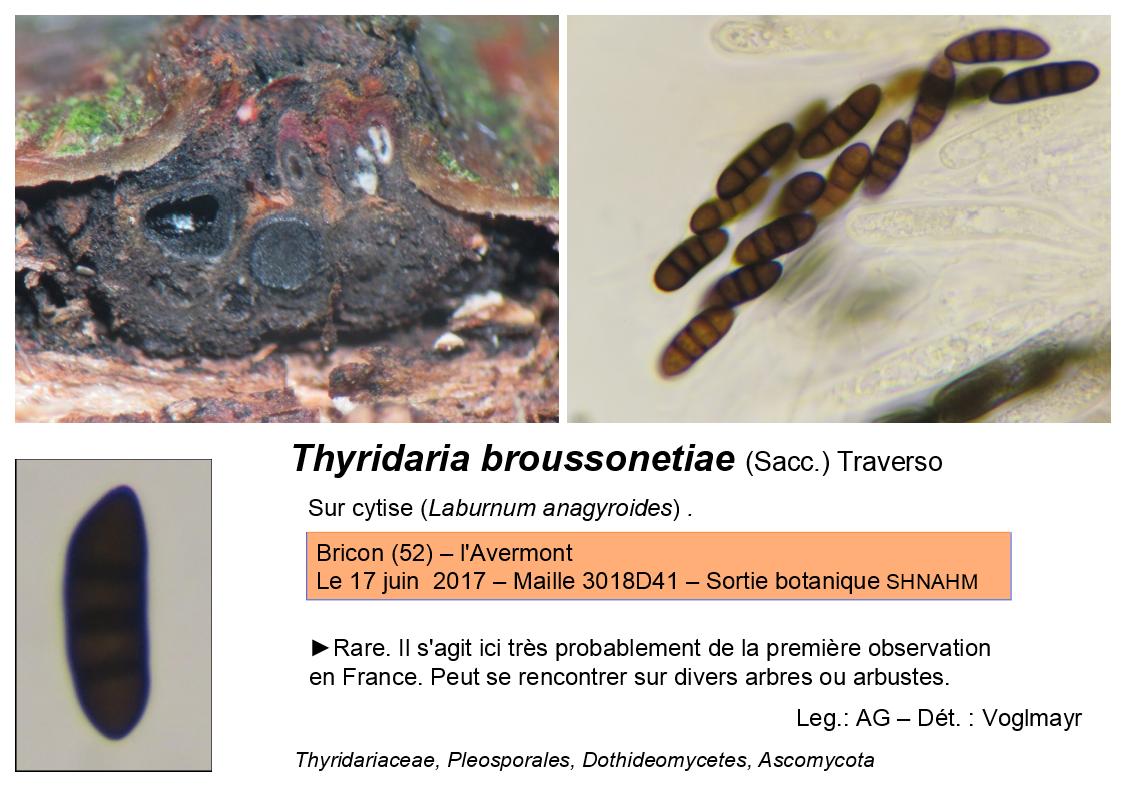 Thyridaria broussonetiae (Sacc.) Traverso

Sur cytise (Laburnum anagyroides) .

Bricon (52) – l'Avermont
Le 17 juin 2017 – Maille 3018D41 – Sortie botanique SHNAHM

►Rare. Il s'agit ici très probablement de la première observation en France. Peut se rencontrer sur divers arbres ou arbustes.

Leg.: AG – Dét. : Voglmayr

Thyridariaceae, Pleosporales, Dothideomycetes, Ascomycota